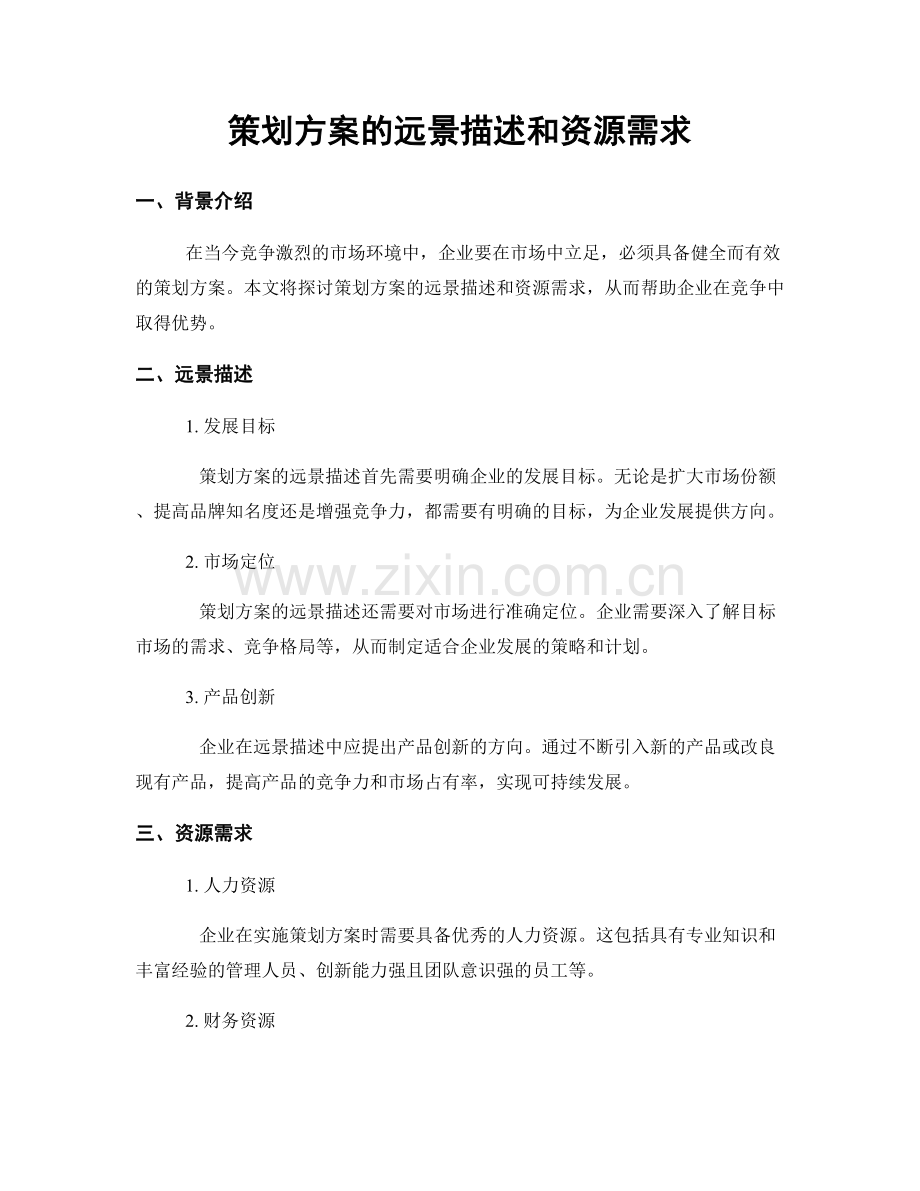 策划方案的远景描述和资源需求

一、背景介绍

在当今竞争激烈的市场环境中，企业要在市场中立足，必须具备健全而有效的策划方案。本文将探讨策划方案的远景描述和资源需求，从而帮助企业在竞争中取得优势。

二、远景描述

1.发展目标

策划方案的远景描述首先需要明确企业的发展目标。无论是扩大市场份额、提高品牌知名度还是增强竞争力，都需要有明确的目标，为企业发展提供方向。

2.市场定位

策划方案的远景描述还需要对市场进行准确定位。企业需要深入了解目标市场的需求、竞争格局等，从而制定适合企业发展的策略和计划。

3.产品创新

企业在远景描述中应提出产品创新的方向。通过不断引入新的产品或改良现有产品，提高产品的竞争力和市场占有率，实现可持续发展。

三、资源需求

1.人力资源

企业在实施策划方案时需要具备优秀的人力资源。这包括具有专业知识和丰富经验的管理人员、创新能力强且团队意识强的员工等。

2.财务资源

www.zixin.com.cn